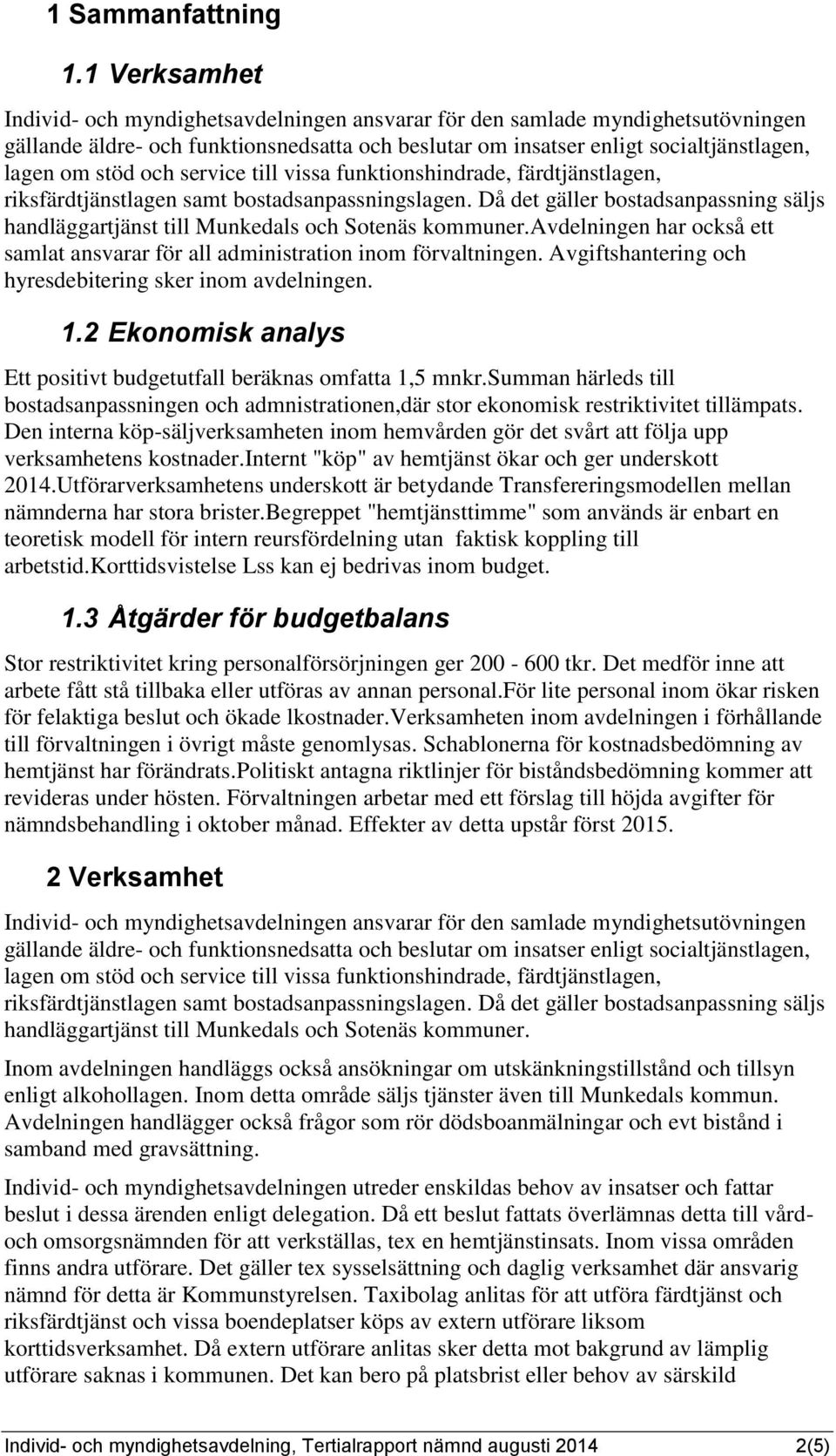 1 Sammanfattning

1.1 Verksamhet

Individ- och myndighetsavdelningen ansvarar för den samlade myndighetsutövningen gällande äldre- och funktionsnedsatta och beslutar om insatser enligt socialtjänstlagen, lagen om stöd och service till vissa funktionshindrade, färdtjänstlagen, riksfärdtjänstlagen samt bostadsanpassningslagen. Då det gäller bostadsanpassning säljs handläggartjänst till Munkedals och Sotenäs kommuner.Avdelningen har också ett samlat ansvarar för all administration inom förvaltningen. Avgiftshantering och hyresdebitering sker inom avdelningen.

1.2 Ekonomisk analys

Ett positivt budgetutfall beräknas omfatta 1,5 mnkr.Summan härleds till bostadsanpassningen och admnistrationen,där stor ekonomisk restriktivitet tillämpats. Den interna köp-säljverksamheten inom hemvården gör det svårt att följa upp verksamhetens kostnader.Internt "köp" av hemtjänst ökar och ger underskott 2014.Utförarverksamhetens underskott är betydande Transfereringsmodellen mellan nämnderna har stora brister.Begreppet "hemtjänsttimme" som används är enbart en teoretisk modell för intern reursfördelning utan faktisk koppling till arbetstid.Korttidsvistelse Lss kan ej bedrivas inom budget.

1.3 Åtgärder för budgetbalans

Stor restriktivitet kring personalförsörjningen ger 200 - 600 tkr. Det medför inne att arbete fått stå tillbaka eller utföras av annan personal.För lite personal inom ökar risken för felaktiga beslut och ökade lkostnader.Verksamheten inom avdelningen i förhållande till förvaltningen i övrigt måste genomlysas. Schablonerna för kostnadsbedömning av hemtjänst har förändrats.Politiskt antagna riktlinjer för biståndsbedömning kommer att revideras under hösten. Förvaltningen arbetar med ett förslag till höjda avgifter för nämndsbehandling i oktober månad. Effekter av detta upstår först 2015.

2 Verksamhet

Individ- och myndighetsavdelningen ansvarar för den samlade myndighetsutövningen gällande äldre- och funktionsnedsatta och beslutar om insatser enligt socialtjänstlagen, lagen om stöd och service till vissa funktionshindrade, färdtjänstlagen, riksfärdtjänstlagen samt bostadsanpassningslagen. Då det gäller bostadsanpassning säljs handläggartjänst till Munkedals och Sotenäs kommuner.

Inom avdelningen handläggs också ansökningar om utskänkningstillstånd och tillsyn enligt alkohollagen. Inom detta område säljs tjänster även till Munkedals kommun. Avdelningen handlägger också frågor som rör dödsboanmälningar och evt bistånd i samband med gravsättning.

Individ- och myndighetsavdelningen utreder enskildas behov av insatser och fattar beslut i dessa ärenden enligt delegation. Då ett beslut fattats överlämnas detta till vård- och omsorgsnämnden för att verkställas, tex en hemtjänstinsats. Inom vissa områden finns andra utförare. Det gäller tex sysselsättning och daglig verksamhet där ansvarig nämnd för detta är Kommunstyrelsen. Taxibolag anlitas för att utföra färdtjänst och riksfärdtjänst och vissa boendeplatser köps av extern utförare liksom korttidsverksamhet. Då extern utförare anlitas sker detta mot bakgrund av lämplig utförare saknas i kommunen. Det kan bero på platsbrist eller behov av särskild

Individ- och myndighetsavdelning, Tertialrapport nämnd augusti 2014 2(5)